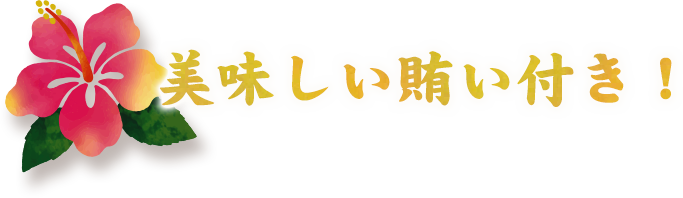 美味しい賄い付き！